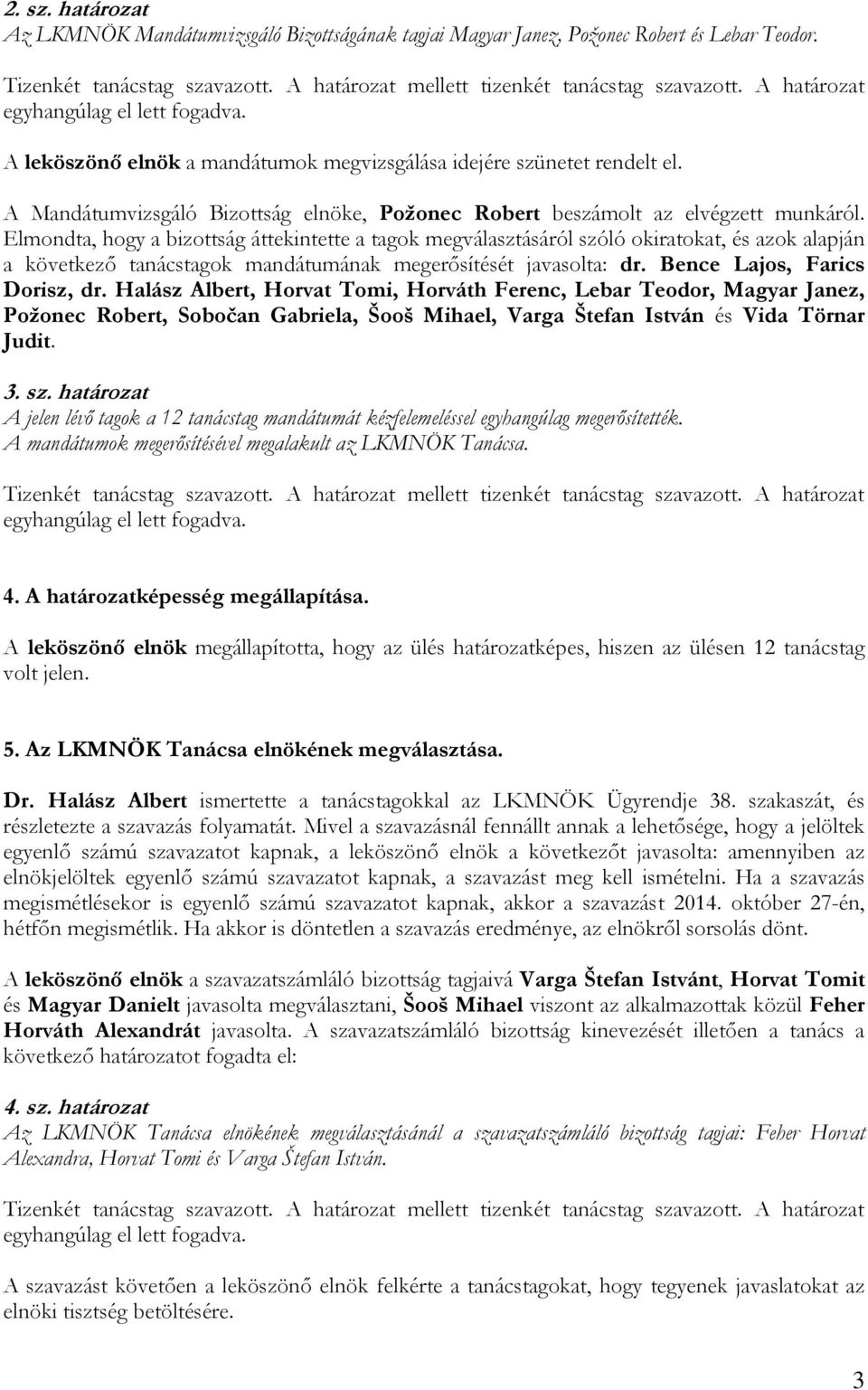 2. sz. határozat
Az LKMNÖK Mandátumvizsgáló Bizottságának tagjai Magyar Janez, Požonec Robert és Lebar Teodor.

Tizenkét tanácstag szavazott. A határozat mellett tizenkét tanácstag szavazott. A határozat egyhangúlag el lett fogadva.

A leköszönő elnök a mandátumok megvizsgálása idejére szünetet rendelt el.

A Mandátumvizsgáló Bizottság elnöke, Požonec Robert beszámolt az elvégzett munkáról. Elmondta, hogy a bizottság áttekintette a tagok megválasztásáról szóló okiratokat, és azok alapján a következő tanácstagok mandátumának megerősítését javasolta: dr. Bence Lajos, Farics Dorisz, dr. Halász Albert, Horvat Tomi, Horváth Ferenc, Lebar Teodor, Magyar Janez, Požonec Robert, Sobočan Gabriela, Šooš Mihael, Varga Štefan István és Vida Törnar Judit.

3. sz. határozat
A jelen lévő tagok a 12 tanácstag mandátumát kézfelemeléssel egyhangúlag megerősítették.
A mandátumok megerősítésével megalakult az LKMNÖK Tanácsa.

Tizenkét tanácstag szavazott. A határozat mellett tizenkét tanácstag szavazott. A határozat egyhangúlag el lett fogadva.

4. A határozatképesség megállapítása.

A leköszönő elnök megállapította, hogy az ülés határozatképes, hiszen az ülésen 12 tanácstag volt jelen.

5. Az LKMNÖK Tanácsa elnökének megválasztása.

Dr. Halász Albert ismertette a tanácstagokkal az LKMNÖK Ügyrendje 38. szakaszát, és részletezte a szavazás folyamatát. Mivel a szavazásnál fennállt annak a lehetősége, hogy a jelöltek egyenlő számú szavazatot kapnak, a leköszönő elnök a következőt javasolta: amennyiben az elnökjelöltek egyenlő számú szavazatot kapnak, a szavazást meg kell ismételni. Ha a szavazás megismétlésekor is egyenlő számú szavazatot kapnak, akkor a szavazást 2014. október 27-én, hétfőn megismétlik. Ha akkor is döntetlen a szavazás eredménye, az elnökről sorsolás dönt.

A leköszönő elnök a szavazatszámláló bizottság tagjaivá Varga Štefan Istvánt, Horvat Tomit és Magyar Danielt javasolta megválasztani, Šooš Mihael viszont az alkalmazottak közül Feher Horváth Alexandrát javasolta. A szavazatszámláló bizottság kinevezését illetően a tanács a következő határozatot fogadta el:

4. sz. határozat
Az LKMNÖK Tanácsa elnökének megválasztásánál a szavazatszámláló bizottság tagjai: Feher Horvat Alexandra, Horvat Tomi és Varga Štefan István.

Tizenkét tanácstag szavazott. A határozat mellett tizenkét tanácstag szavazott. A határozat egyhangúlag el lett fogadva.

A szavazást követően a leköszönő elnök felkérte a tanácstagokat, hogy tegyenek javaslatokat az elnöki tisztség betöltésére.

3